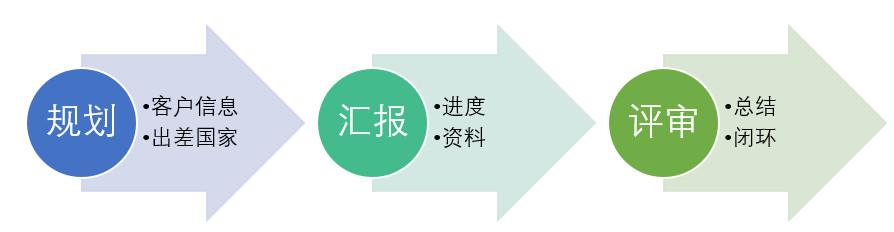 规划

•客户信息
•出差国家

汇报

•进度
•资料

评审

•总结
•闭环